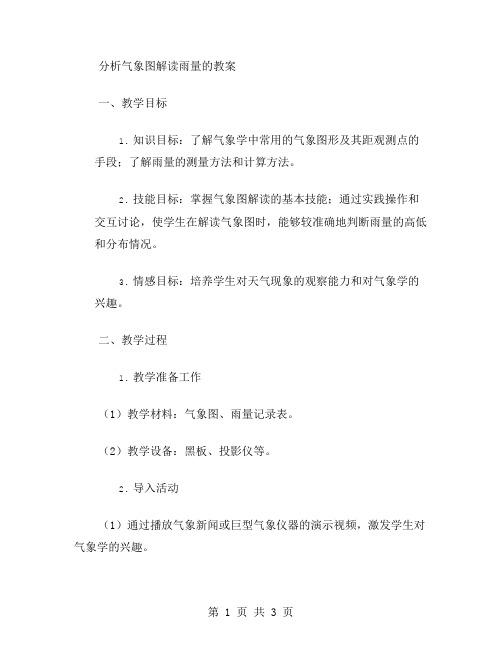 分析气象图解读雨量的教案

一、教学目标

1. 知识目标：了解气象学中常用的气象图形及其距观测点的手段；了解雨量的测量方法和计算方法。

2. 技能目标：掌握气象图解读的基本技能；通过实践操作和交互讨论，使学生在解读气象图时，能够较准确地判断雨量的高低和分布情况。

3. 情感目标：培养学生对天气现象的观察能力和对气象学的兴趣。

二、教学过程

1. 教学准备工作

（1）教学材料：气象图、雨量记录表。

（2）教学设备：黑板、投影仪等。

2. 导入活动

（1）通过播放气象新闻或巨型气象仪器的演示视频，激发学生对气象学的兴趣。

第 1 页 共 3 页